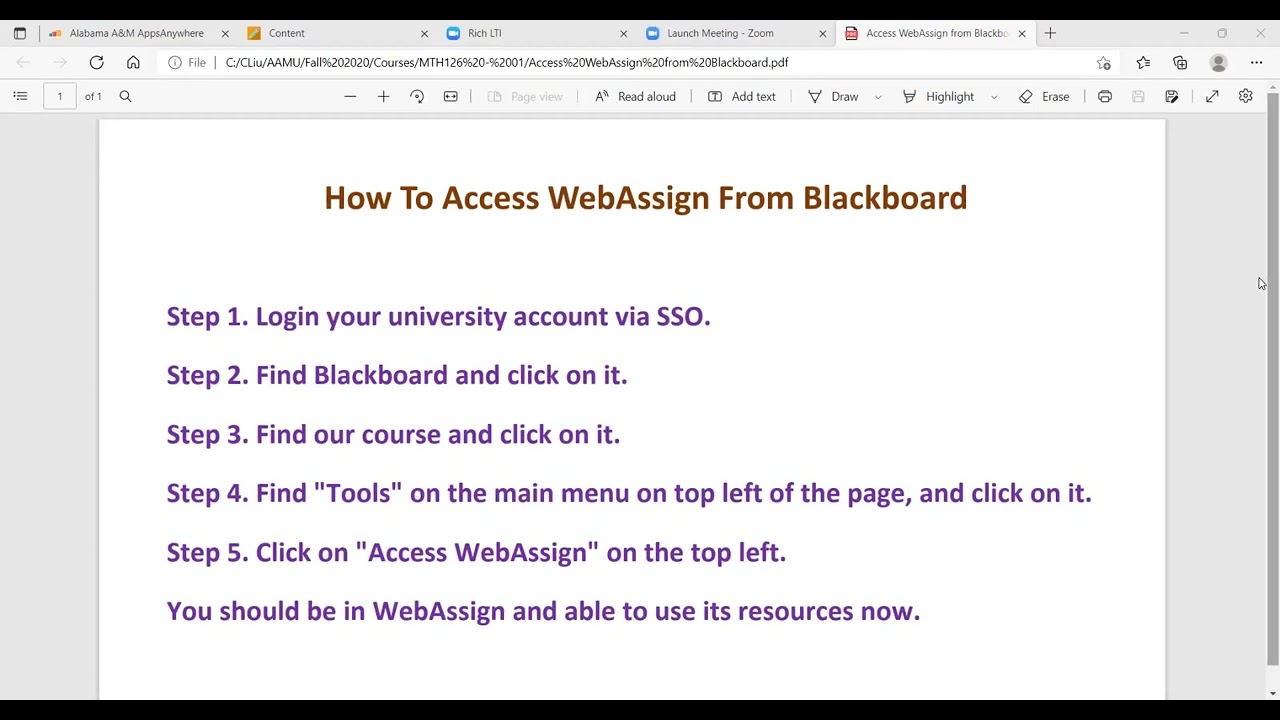 Alabama A&M AppsAnywhere
Content
Rich LTI
Launch Meeting - Zoom
Access WebAssign from Blackbo

File | C:/CLiu/AAMU/Fall%202020/Courses/MTH126%20-%2001/Access%20WebAssign%20from%20Blackboard.pdf

1 of 1
Page view
Read aloud
Add text
Draw
Highlight
Erase

How To Access WebAssign From Blackboard

Step 1. Login your university account via SSO.

Step 2. Find Blackboard and click on it.

Step 3. Find our course and click on it.

Step 4. Find "Tools" on the main menu on top left of the page, and click on it.

Step 5. Click on "Access WebAssign" on the top left.

You should be in WebAssign and able to use its resources now.